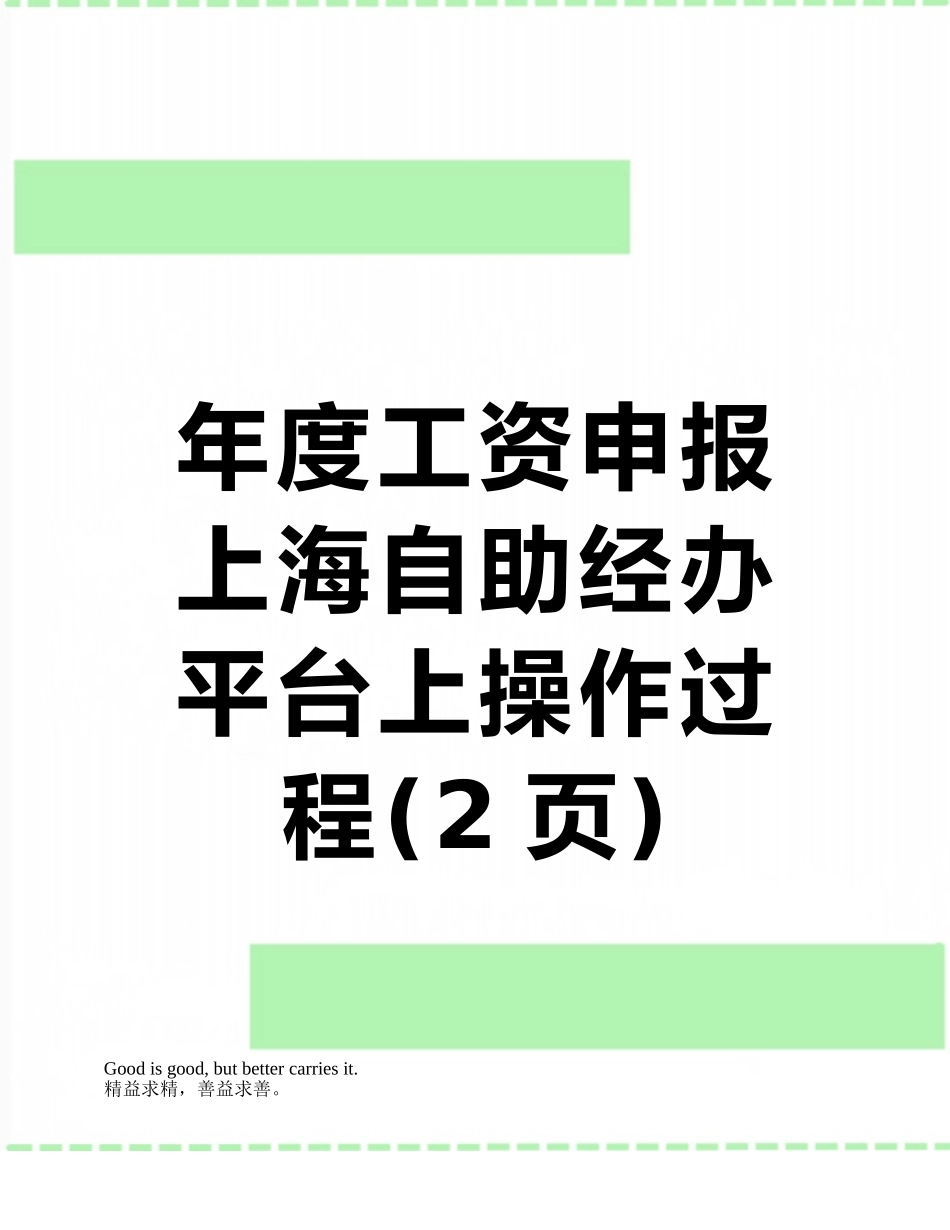 年度工资申报上海自助经办平台上操作过程(2 页)

Good is good, but better carries it.
精益求精，善益求善。